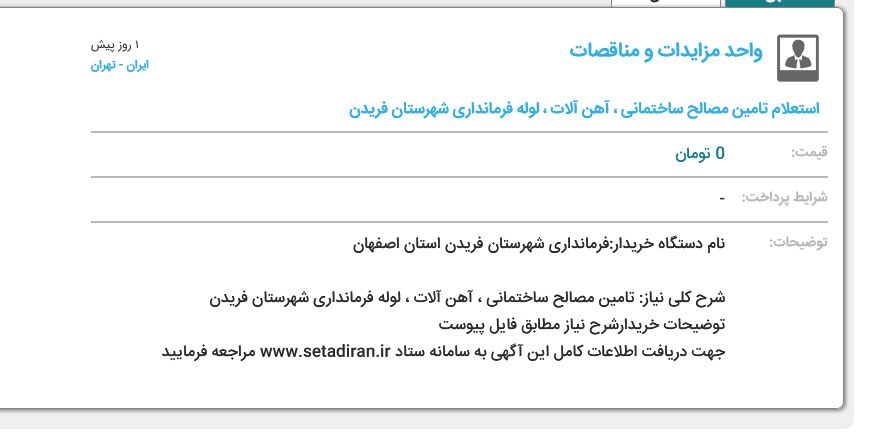 واحد مزایدات و مناقصات

۱ روز پیش
ایران - تهران

استعلام تامین مصالح ساختمانی ، آهن آلات ، لوله فرمانداری شهرستان فریدن

قیمت: 0 تومان

شرایط پرداخت: -

توضیحات: نام دستگاه خریدار:فرمانداری شهرستان فریدن استان اصفهان

شرح کلی نیاز: تامین مصالح ساختمانی ، آهن آلات ، لوله فرمانداری شهرستان فریدن
توضیحات خریدارشرح نیاز مطابق فایل پیوست
جهت دریافت اطلاعات کامل این آگهی به سامانه ستاد www.setadiran.ir مراجعه فرمایید